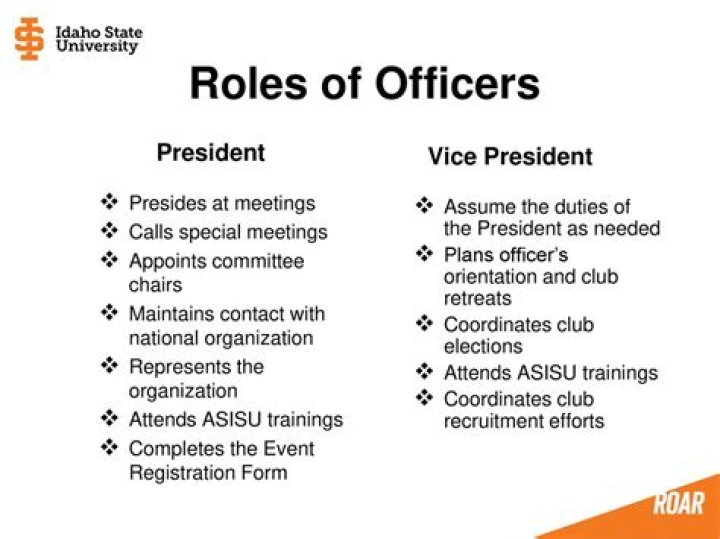 Idaho State University

Roles of Officers

President

❖ Presides at meetings
❖ Calls special meetings
❖ Appoints committee chairs
❖ Maintains contact with national organization
❖ Represents the organization
❖ Attends ASISU trainings
❖ Completes the Event Registration Form

Vice President

❖ Assume the duties of the President as needed
❖ Plans officer's orientation and club retreats
❖ Coordinates club elections
❖ Attends ASISU trainings
❖ Coordinates club recruitment efforts

ROAR